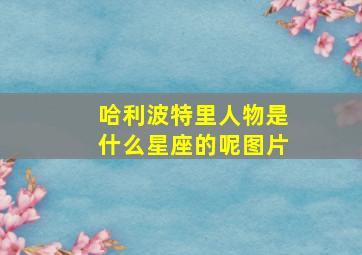 哈利波特里人物是什么星座的呢图片